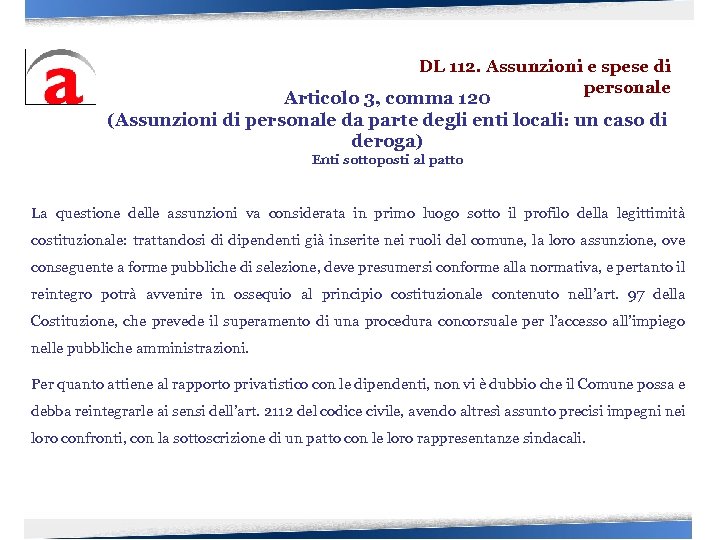 a

DL 112. Assunzioni e spese di personale

Articolo 3, comma 120
(Assunzioni di personale da parte degli enti locali: un caso di deroga)
Enti sottoposti al patto

La questione delle assunzioni va considerata in primo luogo sotto il profilo della legittimità costituzionale: trattandosi di dipendenti già inserite nei ruoli del comune, la loro assunzione, ove conseguente a forme pubbliche di selezione, deve presumersi conforme alla normativa, e pertanto il reintegro potrà avvenire in ossequio al principio costituzionale contenuto nell'art. 97 della Costituzione, che prevede il superamento di una procedura concorsuale per l'accesso all'impiego nelle pubbliche amministrazioni.

Per quanto attiene al rapporto privatistico con le dipendenti, non vi è dubbio che il Comune possa e debba reintegrarle ai sensi dell'art. 2112 del codice civile, avendo altresì assunto precisi impegni nei loro confronti, con la sottoscrizione di un patto con le loro rappresentanze sindacali.